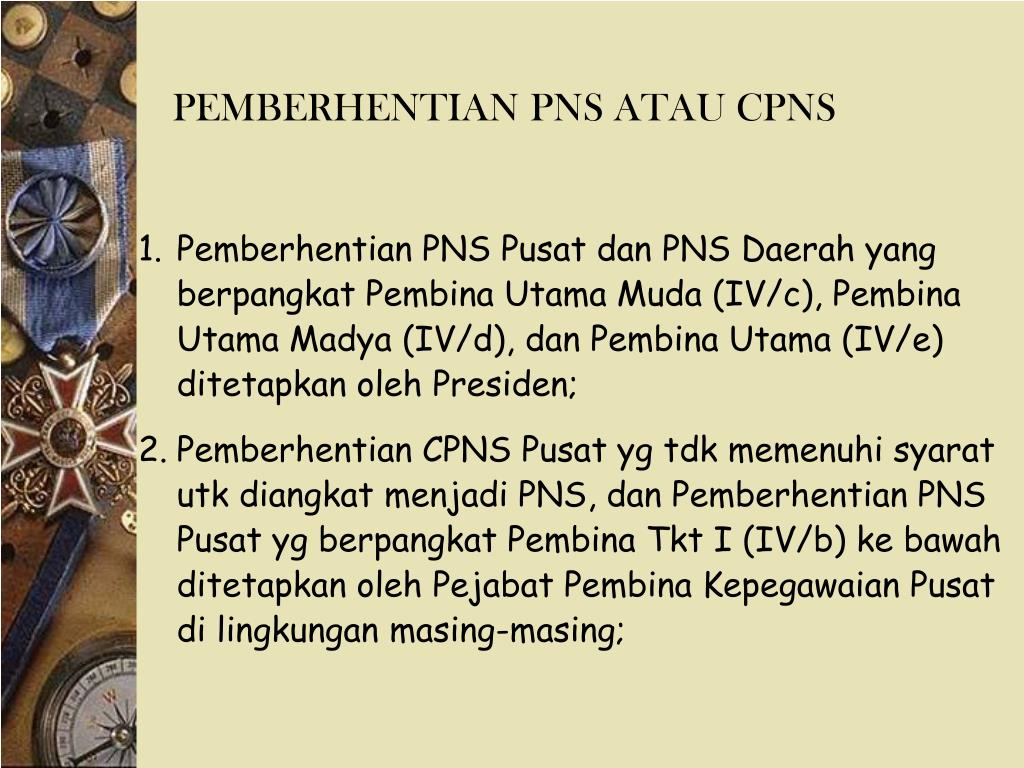 PEMBERHENTIAN PNS ATAU CPNS

1. Pemberhentian PNS Pusat dan PNS Daerah yang berpangkat Pembina Utama Muda (IV/c), Pembina Utama Madya (IV/d), dan Pembina Utama (IV/e) ditetapkan oleh Presiden;

2. Pemberhentian CPNS Pusat yg tdk memenuhi syarat utk diangkat menjadi PNS, dan Pemberhentian PNS Pusat yg berpangkat Pembina Tkt I (IV/b) ke bawah ditetapkan oleh Pejabat Pembina Kepegawaian Pusat di lingkungan masing-masing;